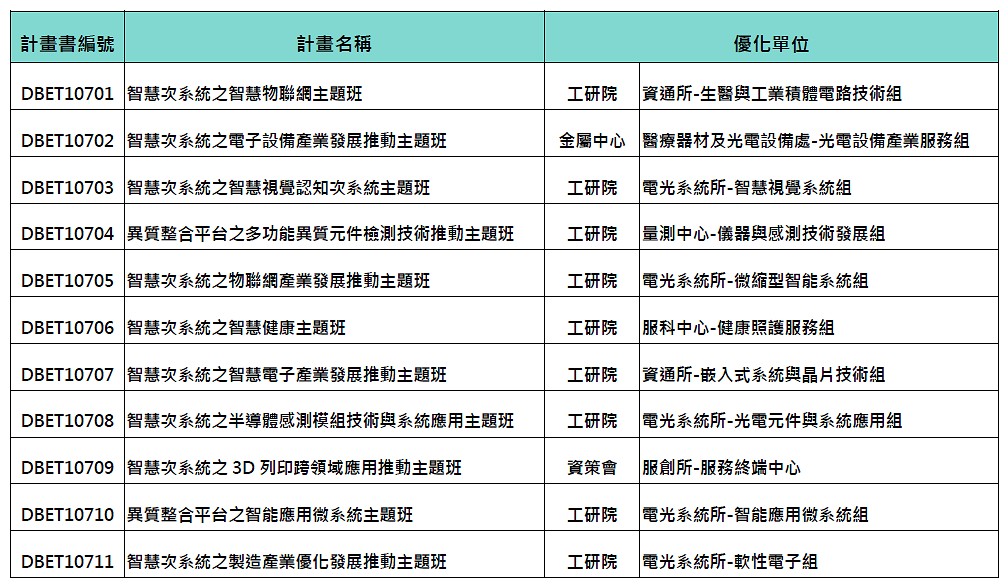 | 計畫書編號 | 計畫名稱 | 優化單位 | |
|---|---|---|---|
| DBET10701 | 智慧次系統之智慧物聯網主題班 | 工研院 | 資通所-生醫與工業積體電路技術組 |
| DBET10702 | 智慧次系統之電子設備產業發展推動主題班 | 金屬中心 | 醫療器材及光電設備處-光電設備產業服務組 |
| DBET10703 | 智慧次系統之智慧視覺認知次系統主題班 | 工研院 | 電光系統所-智慧視覺系統組 |
| DBET10704 | 異質整合平台之多功能異質元件檢測技術推動主題班 | 工研院 | 量測中心-儀器與感測技術發展組 |
| DBET10705 | 智慧次系統之物聯網產業發展推動主題班 | 工研院 | 電光系統所-微縮型智能系統組 |
| DBET10706 | 智慧次系統之智慧健康主題班 | 工研院 | 服科中心-健康照護服務組 |
| DBET10707 | 智慧次系統之智慧電子產業發展推動主題班 | 工研院 | 資通所-嵌入式系統與晶片技術組 |
| DBET10708 | 智慧次系統之半導體感測模組技術與系統應用主題班 | 工研院 | 電光系統所-光電元件與系統應用組 |
| DBET10709 | 智慧次系統之 3D 列印跨領域應用推動主題班 | 資策會 | 服創所-服務終端中心 |
| DBET10710 | 異質整合平台之智能應用微系統主題班 | 工研院 | 電光系統所-智能應用微系統組 |
| DBET10711 | 智慧次系統之製造產業優化發展推動主題班 | 工研院 | 電光系統所-軟性電子組 |